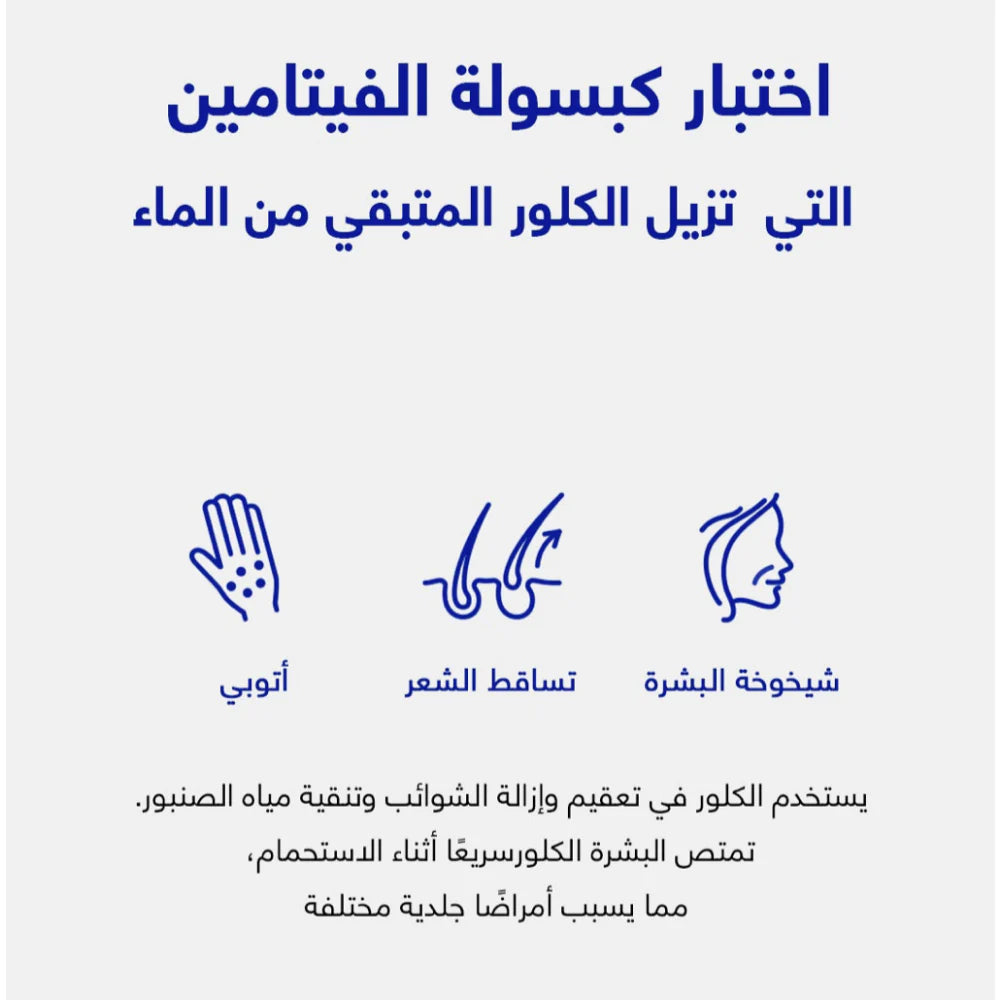 اختبار كبسولة الفيتامين
التي تزيل الكلور المتبقي من الماء

شيخوخة البشرة

تساقط الشعر

أتوبي

يستخدم الكلور في تعقيم وإزالة الشوائب وتنقية مياه الصنبور.
تمتص البشرة الكلورسريعًا أثناء الاستحمام،
مما يسبب أمراضًا جلدية مختلفة